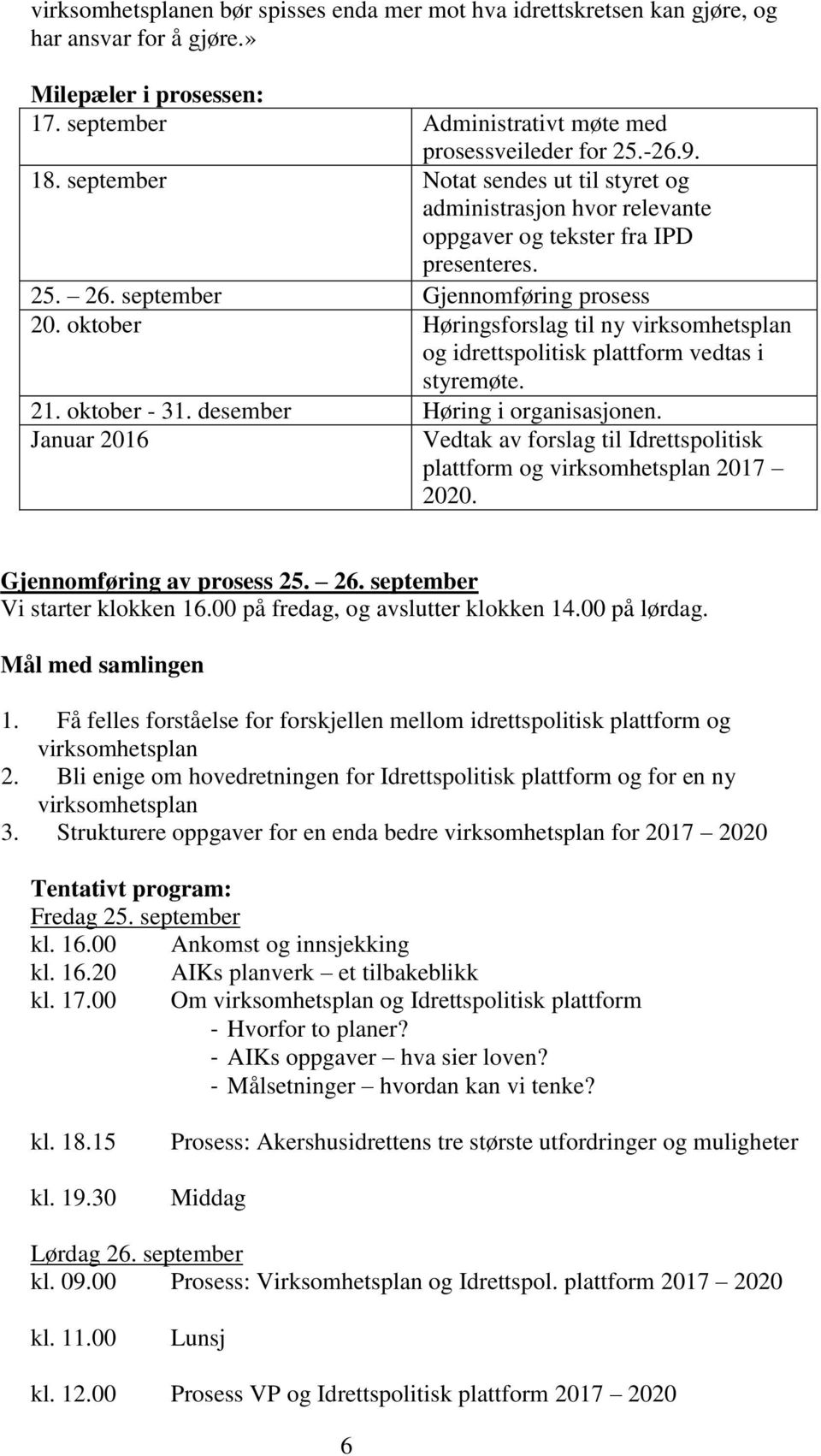 virksomhetsplanen bør spisses enda mer mot hva idrettskretsen kan gjøre, og har ansvar for å gjøre.»

Milepæler i prosessen:

| | |
|---|---|
| 17. september | Administrativt møte med prosessveileder for 25.-26.9. |
| 18. september | Notat sendes ut til styret og administrasjon hvor relevante oppgaver og tekster fra IPD presenteres. |
| 25. – 26. september | Gjennomføring prosess |
| 20. oktober | Høringsforslag til ny virksomhetsplan og idrettspolitisk plattform vedtas i styremøte. |
| 21. oktober - 31. desember | Høring i organisasjonen. |
| Januar 2016 | Vedtak av forslag til Idrettspolitisk plattform og virksomhetsplan 2017 – 2020. |

Gjennomføring av prosess 25. – 26. september
Vi starter klokken 16.00 på fredag, og avslutter klokken 14.00 på lørdag.

Mål med samlingen

1. Få felles forståelse for forskjellen mellom idrettspolitisk plattform og virksomhetsplan
2. Bli enige om hovedretningen for Idrettspolitisk plattform og for en ny virksomhetsplan
3. Strukturere oppgaver for en enda bedre virksomhetsplan for 2017 – 2020

Tentativt program:
Fredag 25. september
kl. 16.00 Ankomst og innsjekking
kl. 16.20 AIKs planverk – et tilbakeblikk
kl. 17.00 Om virksomhetsplan og Idrettspolitisk plattform
- Hvorfor to planer?
- AIKs oppgaver – hva sier loven?
- Målsetninger – hvordan kan vi tenke?

kl. 18.15 Prosess: Akershusidrettens tre største utfordringer og muligheter

kl. 19.30 Middag

Lørdag 26. september
kl. 09.00 Prosess: Virksomhetsplan og Idrettspol. plattform 2017 – 2020

kl. 11.00 Lunsj

kl. 12.00 Prosess VP og Idrettspolitisk plattform 2017 – 2020

6